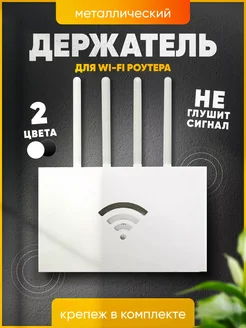 металлический

ДЕРЖАТЕЛЬ

ДЛЯ WI-FI РОУТЕРА

2
ЦВЕТА

НЕ
ГЛУШИТ
СИГНАЛ

крепеж в комплекте